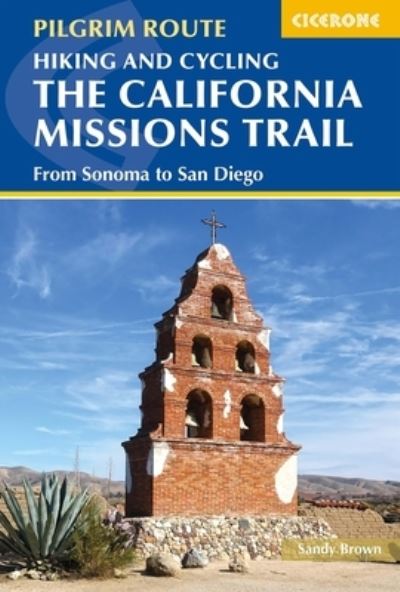 PILGRIM ROUTE

CICERONE

HIKING AND CYCLING
THE CALIFORNIA MISSIONS TRAIL

From Sonoma to San Diego

Sandy Brown